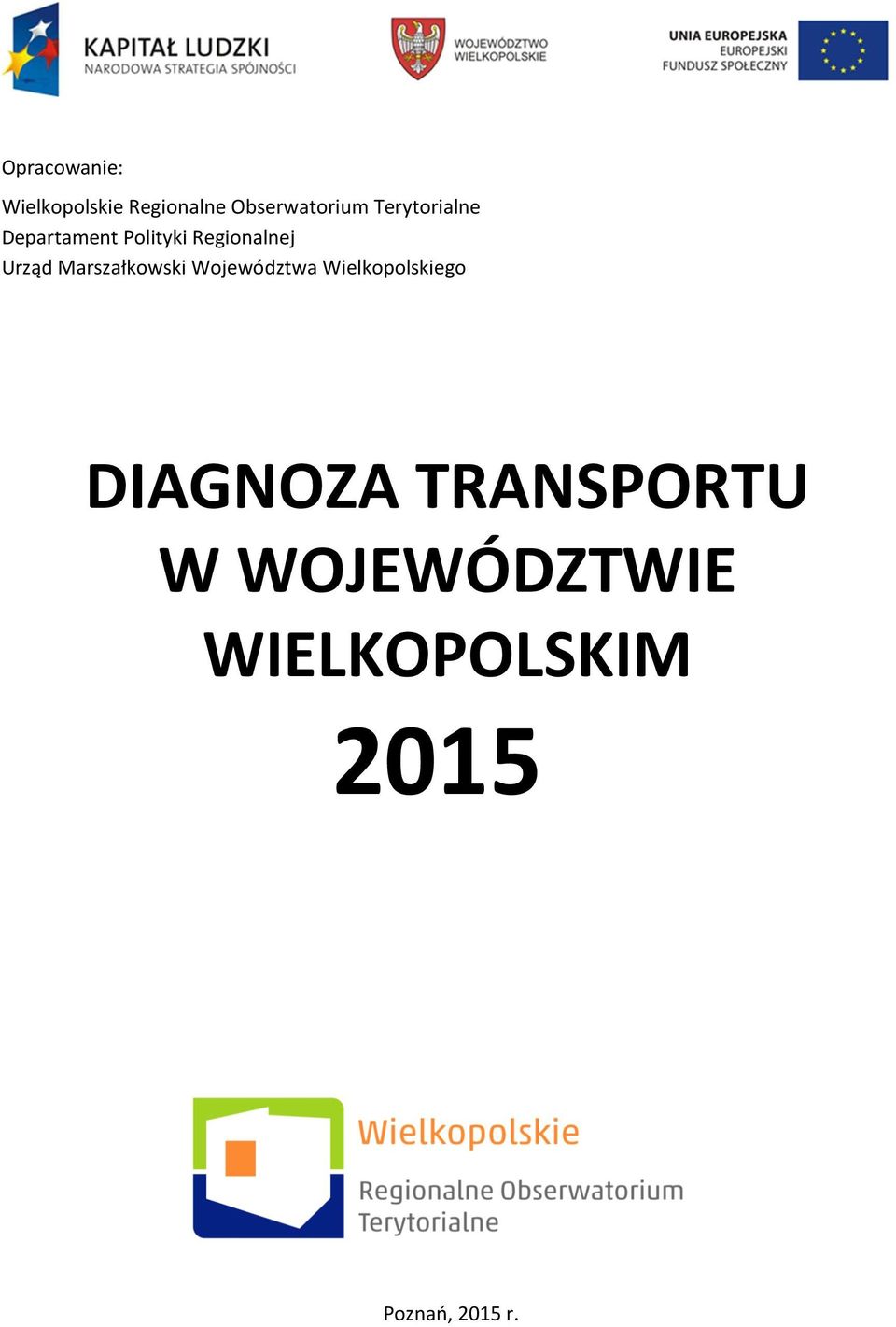 KAPITAŁ LUDZKI
NARODOWA STRATEGIA SPÓJNOŚCI

WOJEWÓDZTWO WIELKOPOLSKIE

UNIA EUROPEJSKA
EUROPEJSKI FUNDUSZ SPOŁECZNY

Opracowanie:

Wielkopolskie Regionalne Obserwatorium Terytorialne
Departament Polityki Regionalnej
Urząd Marszałkowski Województwa Wielkopolskiego

DIAGNOZA TRANSPORTU W WOJEWÓDZTWIE WIELKOPOLSKIM

2015

Wielkopolskie
Regionalne Obserwatorium Terytorialne

Poznań, 2015 r.